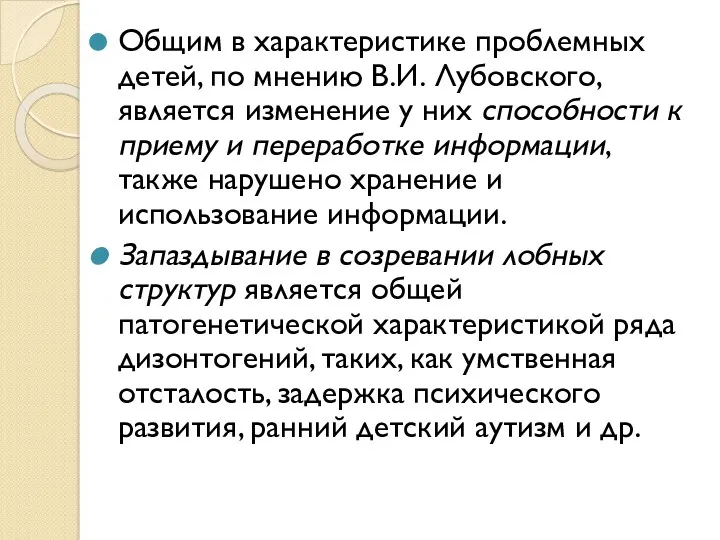 Общим в характеристике проблемных детей, по мнению В.И. Лубовского, является изменение у них способности к приему и переработке информации, также нарушено хранение и использование информации.

Запаздывание в созревании лобных структур является общей патогенетической характеристикой ряда дизонтогений, таких, как умственная отсталость, задержка психического развития, ранний детский аутизм и др.